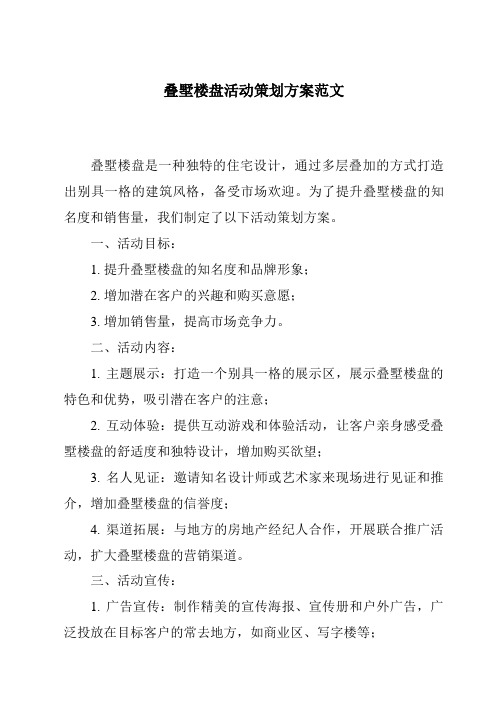 叠墅楼盘活动策划方案范文

叠墅楼盘是一种独特的住宅设计，通过多层叠加的方式打造出别具一格的建筑风格，备受市场欢迎。为了提升叠墅楼盘的知名度和销售量，我们制定了以下活动策划方案。

一、活动目标：

1. 提升叠墅楼盘的知名度和品牌形象；

2. 增加潜在客户的兴趣和购买意愿；

3. 增加销售量，提高市场竞争力。

二、活动内容：

1. 主题展示：打造一个别具一格的展示区，展示叠墅楼盘的特色和优势，吸引潜在客户的注意；

2. 互动体验：提供互动游戏和体验活动，让客户亲身感受叠墅楼盘的舒适度和独特设计，增加购买欲望；

3. 名人见证：邀请知名设计师或艺术家来现场进行见证和推介，增加叠墅楼盘的信誉度；

4. 渠道拓展：与地方的房地产经纪人合作，开展联合推广活动，扩大叠墅楼盘的营销渠道。

三、活动宣传：

1. 广告宣传：制作精美的宣传海报、宣传册和户外广告，广泛投放在目标客户的常去地方，如商业区、写字楼等；